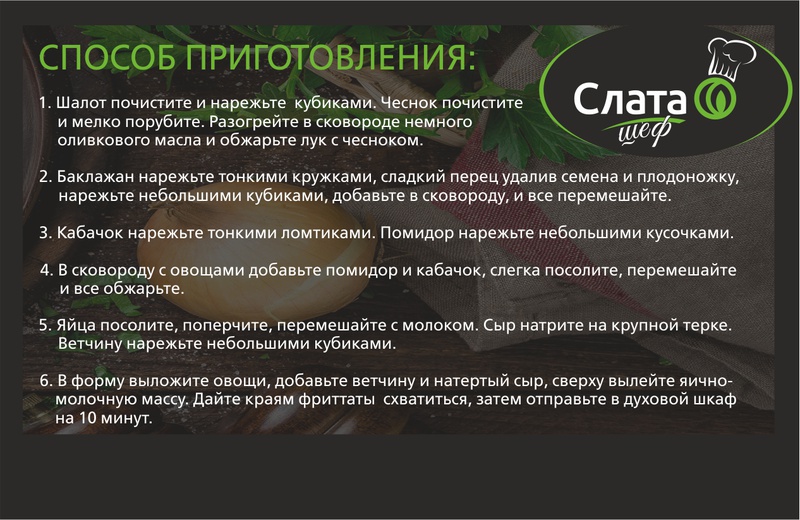 СПОСОБ ПРИГОТОВЛЕНИЯ:

Слата шеф

1. Шалот почистите и нарежьте  кубиками. Чеснок почистите и мелко порубите. Разогрейте в сковороде немного оливкового масла и обжарьте лук с чесноком.

2. Баклажан нарежьте тонкими кружками, сладкий перец удалив семена и плодоножку, нарежьте небольшими кубиками, добавьте в сковороду, и все перемешайте.

3. Кабачок нарежьте тонкими ломтиками. Помидор нарежьте небольшими кусочками.

4. В сковороду с овощами добавьте помидор и кабачок, слегка посолите, перемешайте и все обжарьте.

5. Яйца посолите, поперчите, перемешайте с молоком. Сыр натрите на крупной терке. Ветчину нарежьте небольшими кубиками.

6. В форму выложите овощи, добавьте ветчину и натертый сыр, сверху вылейте яично-молочную массу. Дайте краям фриттаты  схватиться, затем отправьте в духовой шкаф на 10 минут.